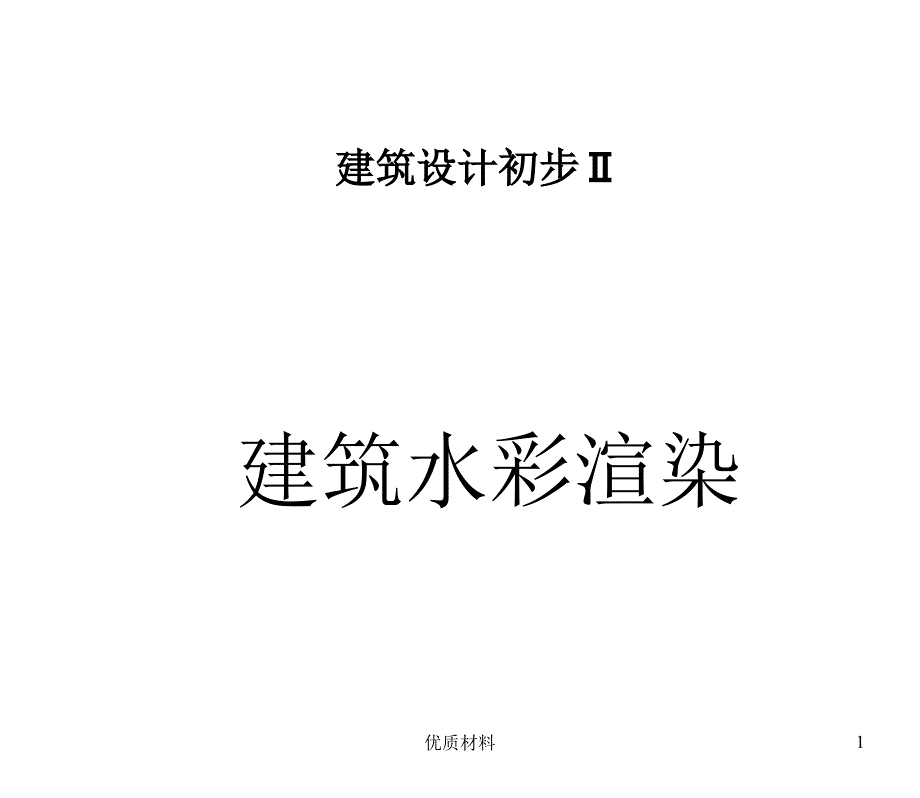 建筑设计初步Ⅱ

建筑水彩渲染

优质材料

1